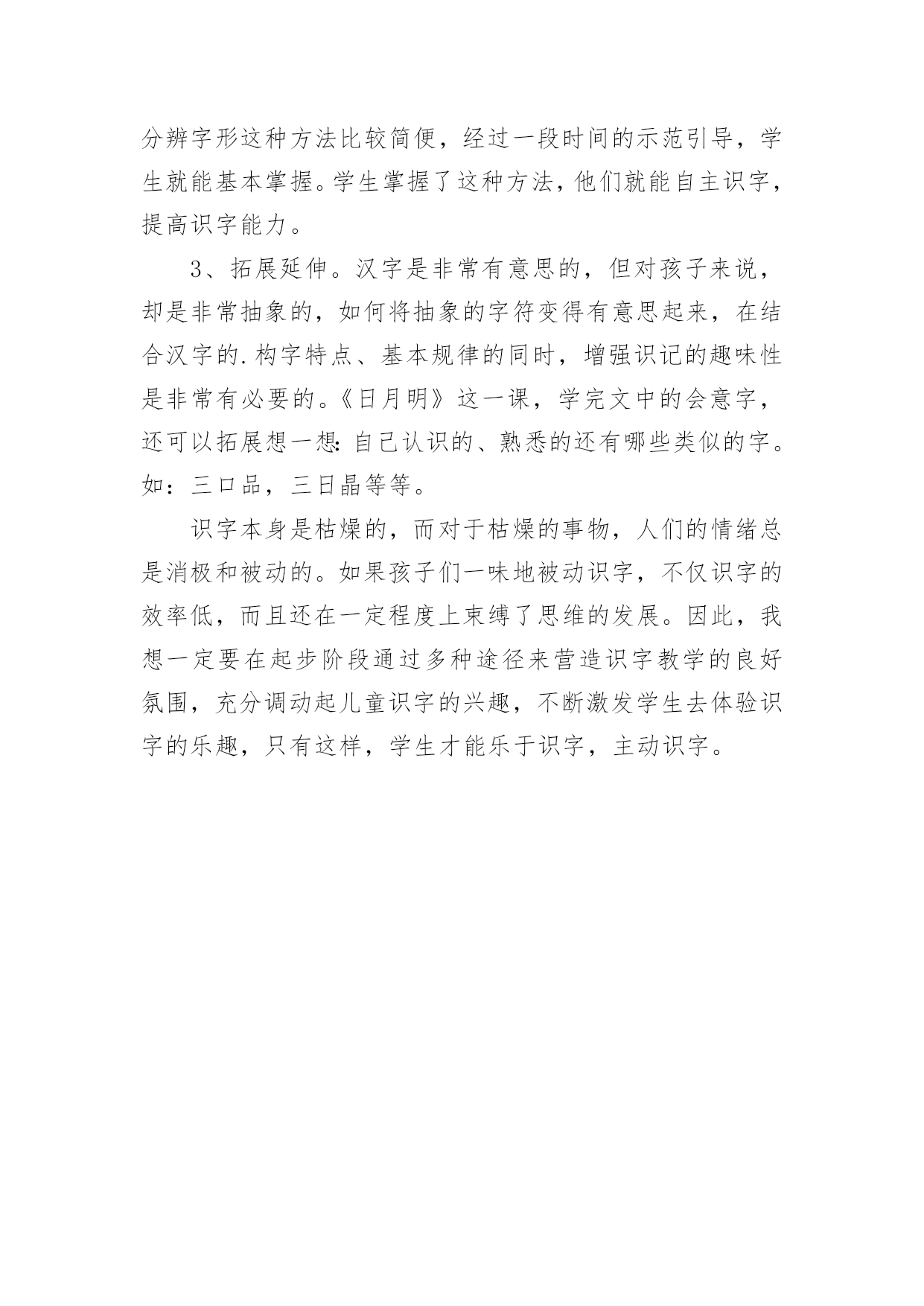 分辨字形这种方法比较简便，经过一段时间的示范引导，学生就能基本掌握。学生掌握了这种方法，他们就能自主识字，提高识字能力。

3、拓展延伸。汉字是非常有意思的，但对孩子来说，却是非常抽象的，如何将抽象的字符变得有意思起来，在结合汉字的.构字特点、基本规律的同时，增强识记的趣味性是非常有必要的。《日月明》这一课，学完文中的会意字，还可以拓展想一想：自己认识的、熟悉的还有哪些类似的字。如：三口品，三日晶等等。

识字本身是枯燥的，而对于枯燥的事物，人们的情绪总是消极和被动的。如果孩子们一味地被动识字，不仅识字的效率低，而且还在一定程度上束缚了思维的发展。因此，我想一定要在起步阶段通过多种途径来营造识字教学的良好氛围，充分调动起儿童识字的兴趣，不断激发学生去体验识字的乐趣，只有这样，学生才能乐于识字，主动识字。